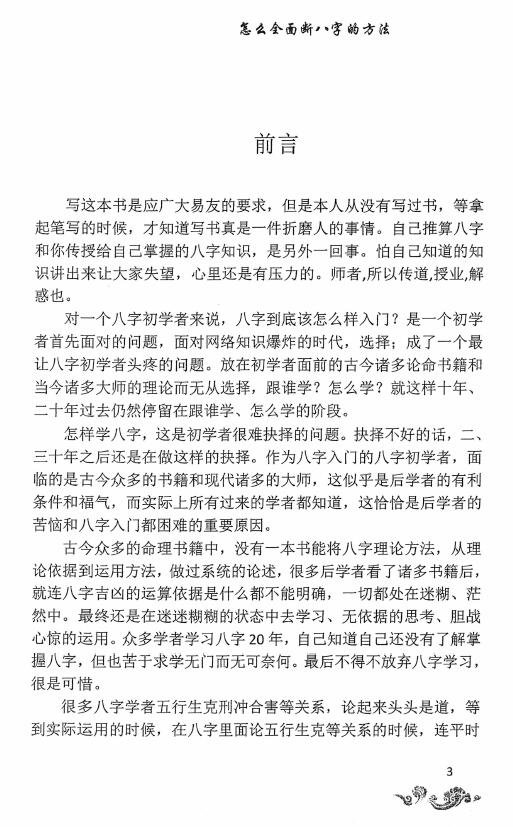 怎么全面断八字的方法

前言

写这本书是应广大易友的要求，但是本人从没有写过书，等拿起笔写的时候，才知道写书真是一件折磨人的事情。自己推算八字和你传授给自己掌握的八字知识，是另外一回事。怕自己知道的知识讲出来让大家失望，心里还是有压力的。师者,所以传道,授业,解惑也。

对一个八字初学者来说，八字到底该怎么样入门？是一个初学者首先面对的问题，面对网络知识爆炸的时代，选择；成了一个最让八字初学者头疼的问题。放在初学者面前的古今诸多论命书籍和当今诸多大师的理论而无从选择，跟谁学？怎么学？就这样十年、二十年过去仍然停留在跟谁学、怎么学的阶段。

怎样学八字，这是初学者很难抉择的问题。抉择不好的话，二、三十年之后还是在做这样的抉择。作为八字入门的八字初学者，面临的是古今众多的书籍和现代诸多的大师，这似乎是后学者的有利条件和福气，而实际上所有过来的学者都知道，这恰恰是后学者的苦恼和八字入门都困难的重要原因。

古今众多的命理书籍中，没有一本书能将八字理论方法，从理论依据到运用方法，做过系统的论述，很多后学者看了诸多书籍后，就连八字吉凶的运算依据是什么都不能明确，一切都处在迷糊、茫然中。最终还是在迷迷糊糊的状态中去学习、无依据的思考、胆战心惊的运用。众多学者学习八字 20 年，自己知道自己还没有了解掌握八字，但也苦于求学无门而无可奈何。最后不得不放弃八字学习，很是可惜。

很多八字学者五行生克刑冲合害等关系，论起来头头是道，等到实际运用的时候，在八字里面论五行生克等关系的时候，连平时

3